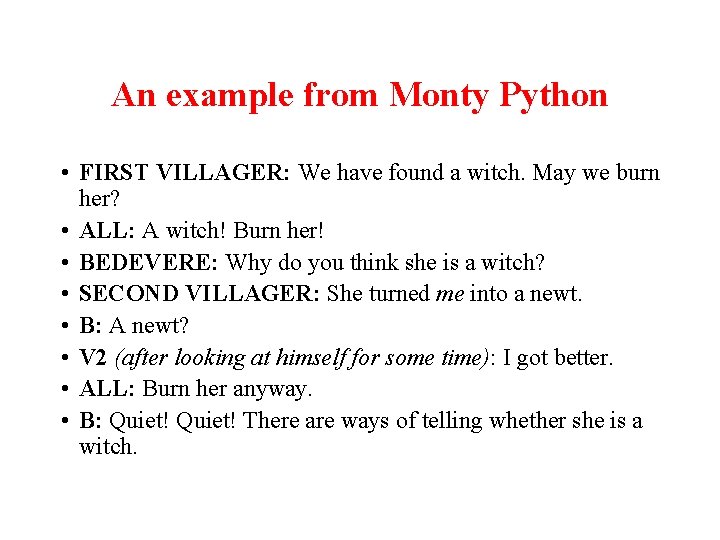 An example from Monty Python

• FIRST VILLAGER: We have found a witch. May we burn her?
• ALL: A witch! Burn her!
• BEDEVERE: Why do you think she is a witch?
• SECOND VILLAGER: She turned me into a newt.
• B: A newt?
• V2 (after looking at himself for some time): I got better.
• ALL: Burn her anyway.
• B: Quiet! Quiet! There are ways of telling whether she is a witch.